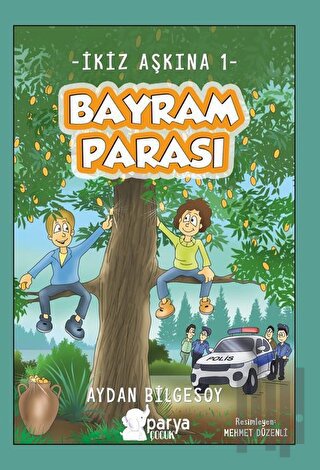 -İKİZ AŞKINA 1-

BAYRAM PARASI

POLİS

AYDAN BİLGESOY

parya ÇOCUK

Resimleyen: MEHMET DÜZENLİ